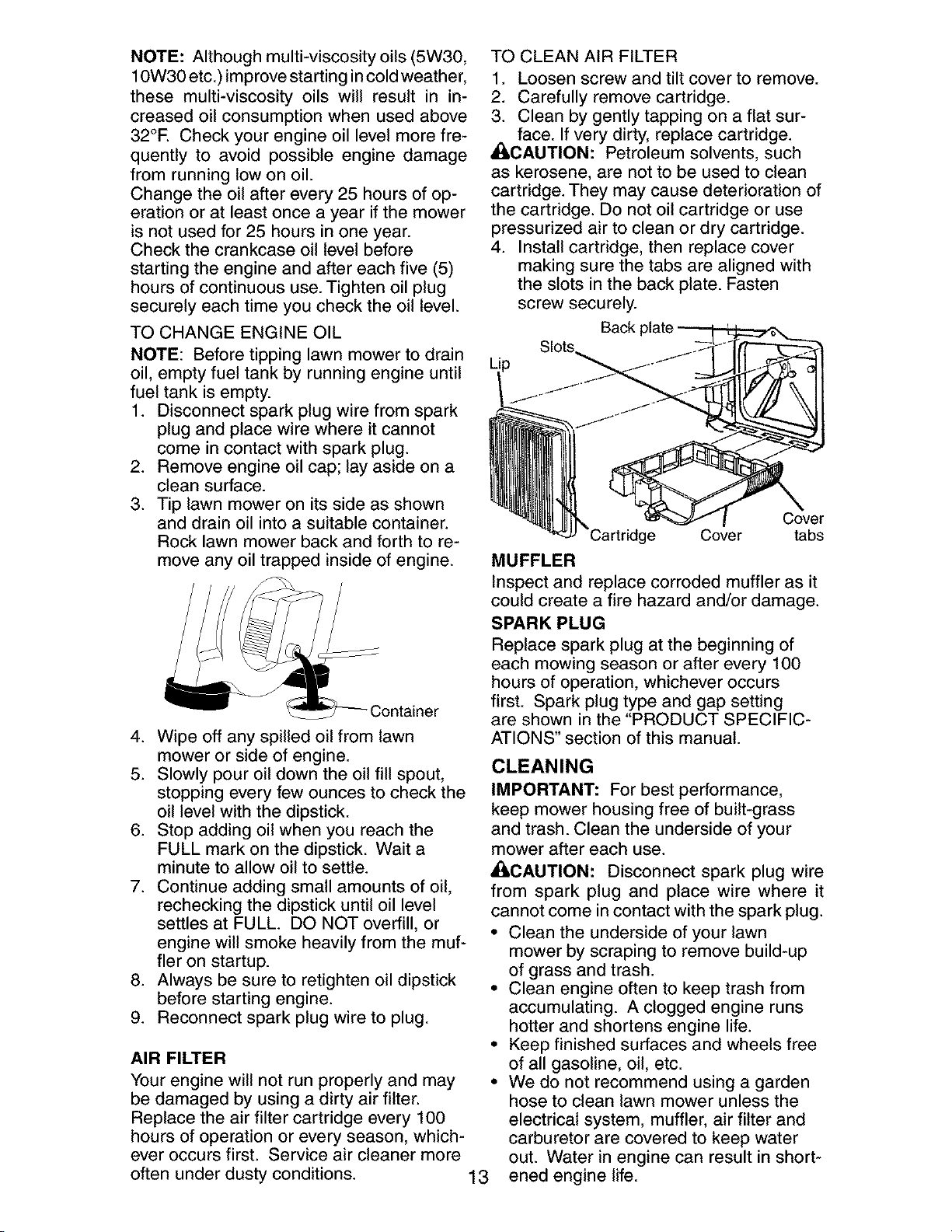 NOTE: Although multi-viscosity oils (5W30, 10W30 etc.) improve starting in cold weather, these multi-viscosity oils will result in increased oil consumption when used above 32°F. Check your engine oil level more frequently to avoid possible engine damage from running low on oil.
Change the oil after every 25 hours of operation or at least once a year if the mower is not used for 25 hours in one year.
Check the crankcase oil level before starting the engine and after each five (5) hours of continuous use. Tighten oil plug securely each time you check the oil level.

TO CHANGE ENGINE OIL
NOTE: Before tipping lawn mower to drain oil, empty fuel tank by running engine until fuel tank is empty.
1. Disconnect spark plug wire from spark plug and place wire where it cannot come in contact with spark plug.
2. Remove engine oil cap; lay aside on a clean surface.
3. Tip lawn mower on its side as shown and drain oil into a suitable container. Rock lawn mower back and forth to remove any oil trapped inside of engine.

Container

4. Wipe off any spilled oil from lawn mower or side of engine.
5. Slowly pour oil down the oil fill spout, stopping every few ounces to check the oil level with the dipstick.
6. Stop adding oil when you reach the FULL mark on the dipstick. Wait a minute to allow oil to settle.
7. Continue adding small amounts of oil, rechecking the dipstick until oil level settles at FULL. DO NOT overfill, or engine will smoke heavily from the muffler on startup.
8. Always be sure to retighten oil dipstick before starting engine.
9. Reconnect spark plug wire to plug.

AIR FILTER
Your engine will not run properly and may be damaged by using a dirty air filter.
Replace the air filter cartridge every 100 hours of operation or every season, whichever occurs first. Service air cleaner more often under dusty conditions.

TO CLEAN AIR FILTER
1. Loosen screw and tilt cover to remove.
2. Carefully remove cartridge.
3. Clean by gently tapping on a flat surface. If very dirty, replace cartridge.
CAUTION: Petroleum solvents, such as kerosene, are not to be used to clean cartridge. They may cause deterioration of the cartridge. Do not oil cartridge or use pressurized air to clean or dry cartridge.
4. Install cartridge, then replace cover making sure the tabs are aligned with the slots in the back plate. Fasten screw securely.

Back plate
Slots
Lip
Cartridge
Cover
Cover tabs

MUFFLER
Inspect and replace corroded muffler as it could create a fire hazard and/or damage.

SPARK PLUG
Replace spark plug at the beginning of each mowing season or after every 100 hours of operation, whichever occurs first. Spark plug type and gap setting are shown in the "PRODUCT SPECIFICATIONS" section of this manual.

CLEANING
IMPORTANT: For best performance, keep mower housing free of built-grass and trash. Clean the underside of your mower after each use.
CAUTION: Disconnect spark plug wire from spark plug and place wire where it cannot come in contact with the spark plug.
• Clean the underside of your lawn mower by scraping to remove build-up of grass and trash.
• Clean engine often to keep trash from accumulating. A clogged engine runs hotter and shortens engine life.
• Keep finished surfaces and wheels free of all gasoline, oil, etc.
• We do not recommend using a garden hose to clean lawn mower unless the electrical system, muffler, air filter and carburetor are covered to keep water out. Water in engine can result in shortened engine life.

13